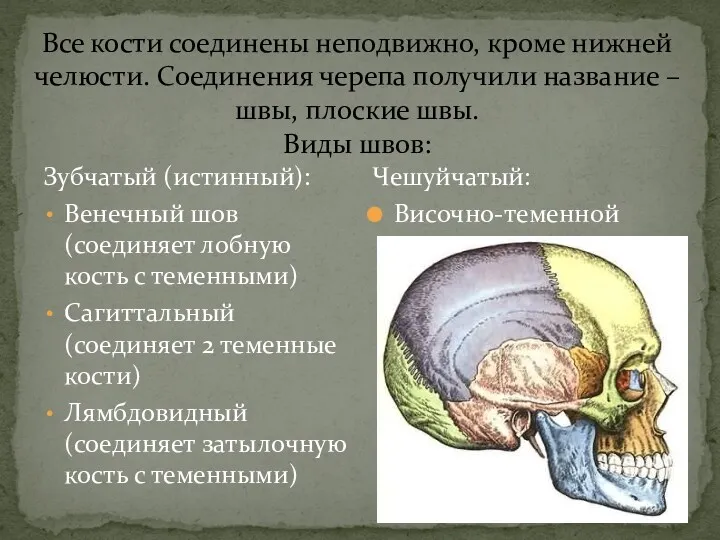 Все кости соединены неподвижно, кроме нижней челюсти. Соединения черепа получили название – швы, плоские швы.
Виды швов:

Зубчатый (истинный):
• Венечный шов (соединяет лобную кость с теменными)
• Сагиттальный (соединяет 2 теменные кости)
• Лямбдовидный (соединяет затылочную кость с теменными)

Чешуйчатый:
• Височно-теменной